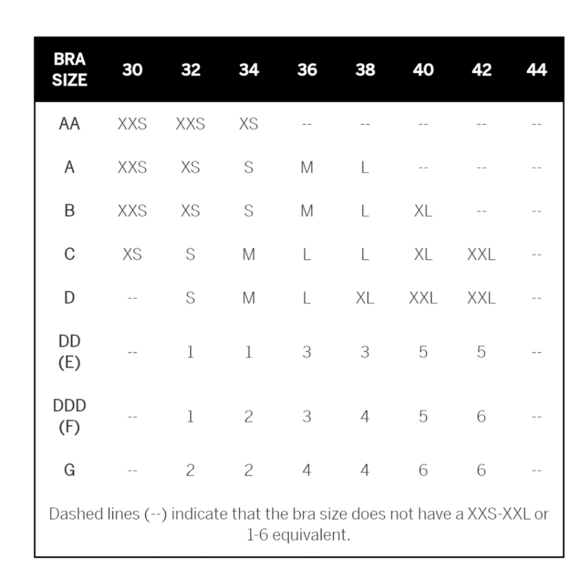 | BRA SIZE | 30 | 32 | 34 | 36 | 38 | 40 | 42 | 44 |
|---|---|---|---|---|---|---|---|---|
| AA | XXS | XXS | XS | -- | -- | -- | -- | -- |
| A | XXS | XS | S | M | L | -- | -- | -- |
| B | XXS | XS | S | M | L | XL | -- | -- |
| C | XS | S | M | L | L | XL | XXL | -- |
| D | -- | S | M | L | XL | XXL | XXL | -- |
| DD (E) | -- | 1 | 1 | 3 | 3 | 5 | 5 | -- |
| DDD (F) | -- | 1 | 2 | 3 | 4 | 5 | 6 | -- |
| G | -- | 2 | 2 | 4 | 4 | 6 | 6 | -- |

Dashed lines (--) indicate that the bra size does not have a XXS-XXL or 1-6 equivalent.